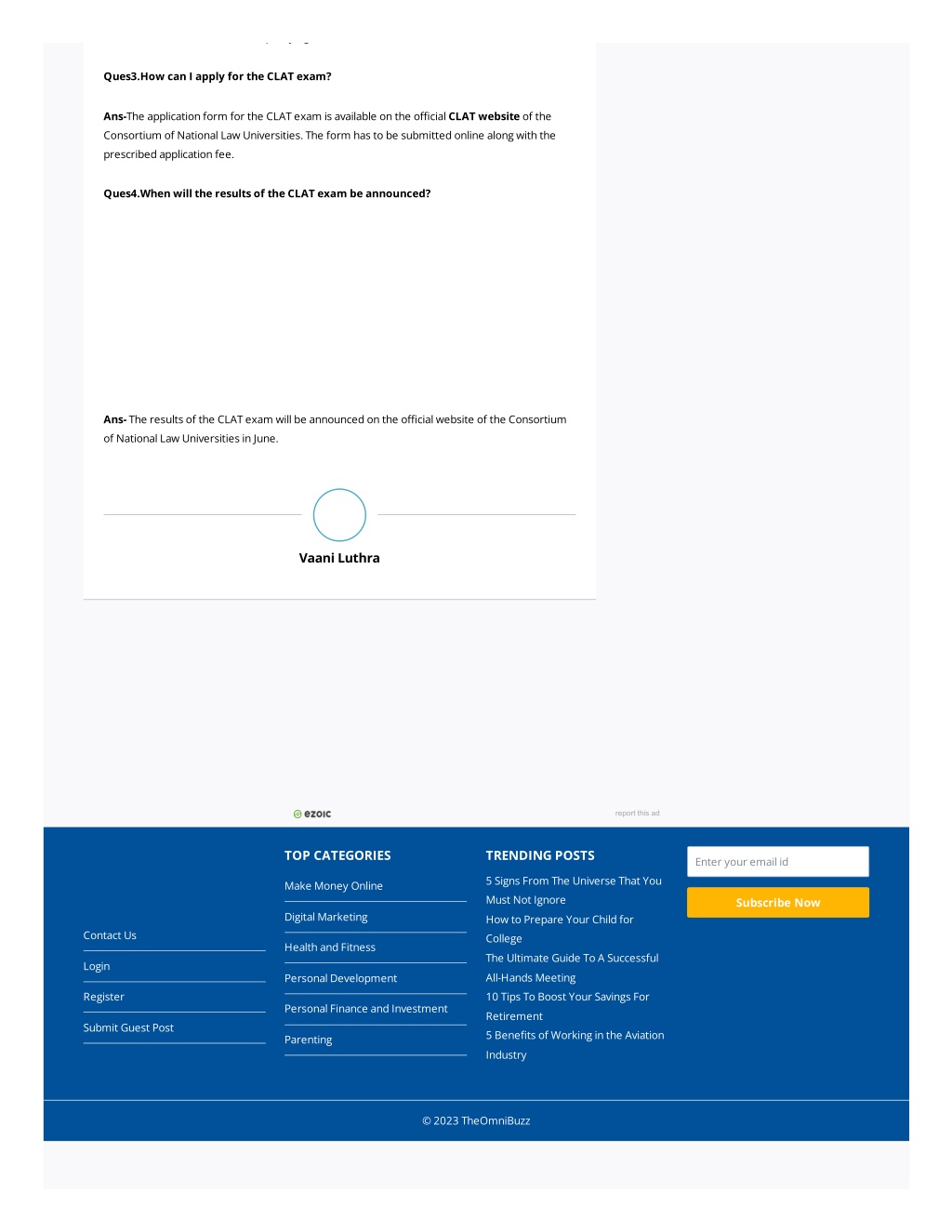 Ques3.How can I apply for the CLAT exam?

Ans-The application form for the CLAT exam is available on the official CLAT website of the Consortium of National Law Universities. The form has to be submitted online along with the prescribed application fee.

Ques4.When will the results of the CLAT exam be announced?

Ans- The results of the CLAT exam will be announced on the official website of the Consortium of National Law Universities in June.

Vaani Luthra

ezoic

report this ad

Contact Us

Login

Register

Submit Guest Post

TOP CATEGORIES

Make Money Online

Digital Marketing

Health and Fitness

Personal Development

Personal Finance and Investment

Parenting

TRENDING POSTS

5 Signs From The Universe That You Must Not Ignore

How to Prepare Your Child for College

The Ultimate Guide To A Successful All-Hands Meeting

10 Tips To Boost Your Savings For Retirement

5 Benefits of Working in the Aviation Industry

Enter your email id

Subscribe Now

© 2023 TheOmniBuzz